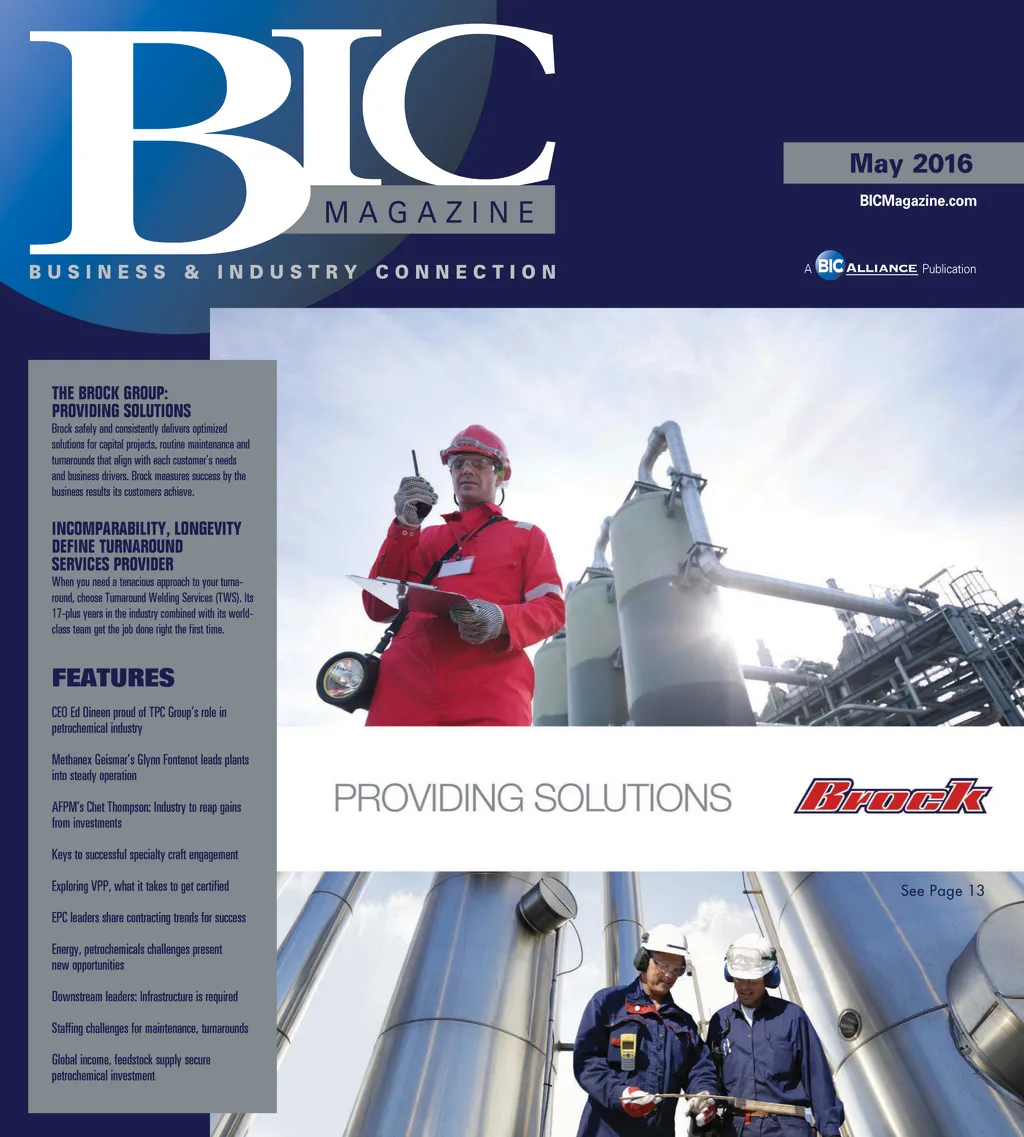 BIC
MAGAZINE
BUSINESS & INDUSTRY CONNECTION

May 2016
BICMagazine.com
A BIC ALLIANCE Publication

THE BROCK GROUP: PROVIDING SOLUTIONS
Brock safely and consistently delivers optimized solutions for capital projects, routine maintenance and turnarounds that align with each customer's needs and business drivers. Brock measures success by the business results its customers achieve.

INCOMPARABILITY, LONGEVITY DEFINE TURNAROUND SERVICES PROVIDER
When you need a tenacious approach to your turnaround, choose Turnaround Welding Services (TWS). Its 17-plus years in the industry combined with its world-class team get the job done right the first time.

FEATURES

CEO Ed Dineen proud of TPC Group's role in petrochemical industry

Methanex Geismar's Glynn Fontenot leads plants into steady operation

AFPM's Chet Thompson: Industry to reap gains from investments

Keys to successful specialty craft engagement

Exploring VPP, what it takes to get certified

EPC leaders share contracting trends for success

Energy, petrochemicals challenges present new opportunities

Downstream leaders: Infrastructure is required

Staffing challenges for maintenance, turnarounds

Global income, feedstock supply secure petrochemical investment

PROVIDING SOLUTIONS

Brock

See Page 13